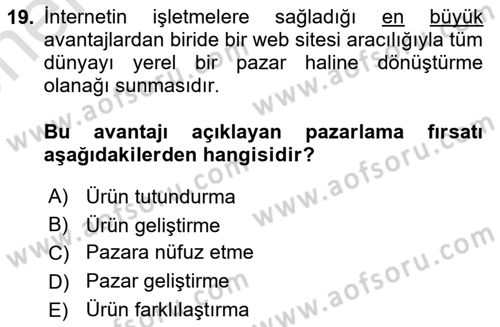 19. İnternetin işletmelere sağladığı en büyük avantajlardan biride bir web sitesi aracılığıyla tüm dünyayı yerel bir pazar haline dönüştürme olanağı sunmasıdır.

Bu avantajı açıklayan pazarlama fırsatı aşağıdakilerden hangisidir?

A) Ürün tutundurma
B) Ürün geliştirme
C) Pazara nüfuz etme
D) Pazar geliştirme
E) Ürün farklılaştırma

www.aofsoru.com